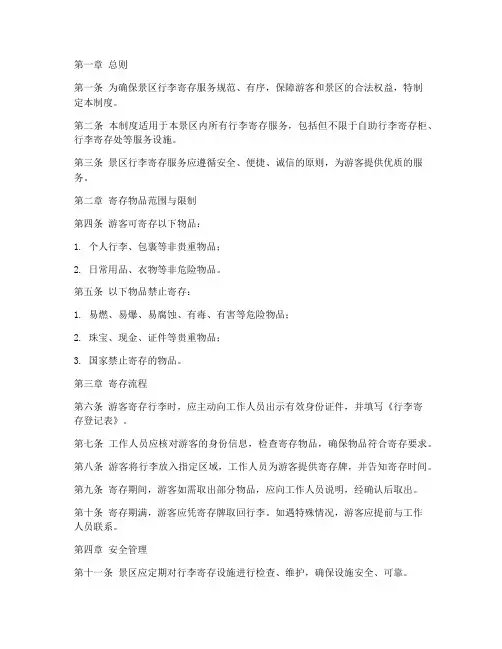 第一章 总则

第一条 为确保景区行李寄存服务规范、有序，保障游客和景区的合法权益，特制定本制度。

第二条 本制度适用于本景区内所有行李寄存服务，包括但不限于自助行李寄存柜、行李寄存处等服务设施。

第三条 景区行李寄存服务应遵循安全、便捷、诚信的原则，为游客提供优质的服务。

第二章 寄存物品范围与限制

第四条 游客可寄存以下物品：

1. 个人行李、包裹等非贵重物品；

2. 日常用品、衣物等非危险物品。

第五条 以下物品禁止寄存：

1. 易燃、易爆、易腐蚀、有毒、有害等危险物品；

2. 珠宝、现金、证件等贵重物品；

3. 国家禁止寄存的物品。

第三章 寄存流程

第六条 游客寄存行李时，应主动向工作人员出示有效身份证件，并填写《行李寄存登记表》。

第七条 工作人员应核对游客的身份信息，检查寄存物品，确保物品符合寄存要求。

第八条 游客将行李放入指定区域，工作人员为游客提供寄存牌，并告知寄存时间。

第九条 寄存期间，游客如需取出部分物品，应向工作人员说明，经确认后取出。

第十条 寄存期满，游客应凭寄存牌取回行李。如遇特殊情况，游客应提前与工作人员联系。

第四章 安全管理

第十一条 景区应定期对行李寄存设施进行检查、维护，确保设施安全、可靠。